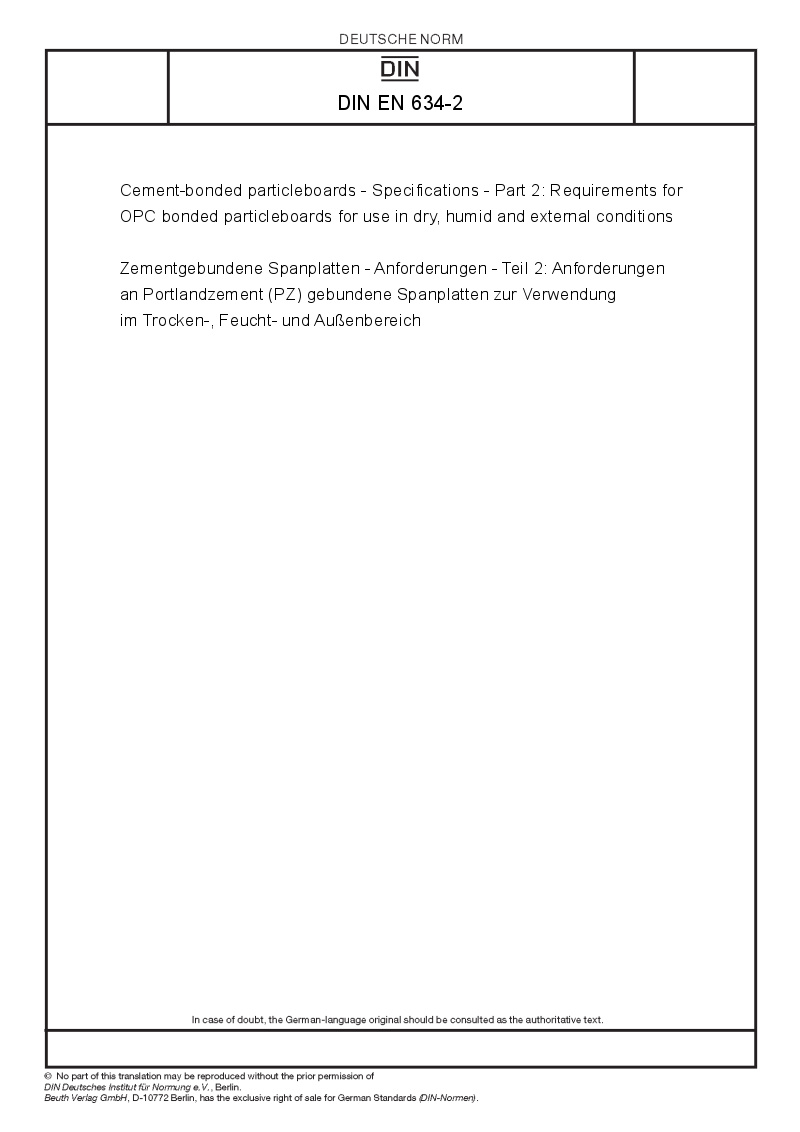 DEUTSCHE NORM

DIN

DIN EN 634-2

Cement-bonded particleboards - Specifications - Part 2: Requirements for OPC bonded particleboards for use in dry, humid and external conditions

Zementgebundene Spanplatten - Anforderungen - Teil 2: Anforderungen an Portlandzement (PZ) gebundene Spanplatten zur Verwendung im Trocken-, Feucht- und Außenbereich

In case of doubt, the German-language original should be consulted as the authoritative text.

© No part of this translation may be reproduced without the prior permission of DIN Deutsches Institut für Normung e.V., Berlin.
Beuth Verlag GmbH, D-10772 Berlin, has the exclusive right of sale for German Standards (DIN-Normen).